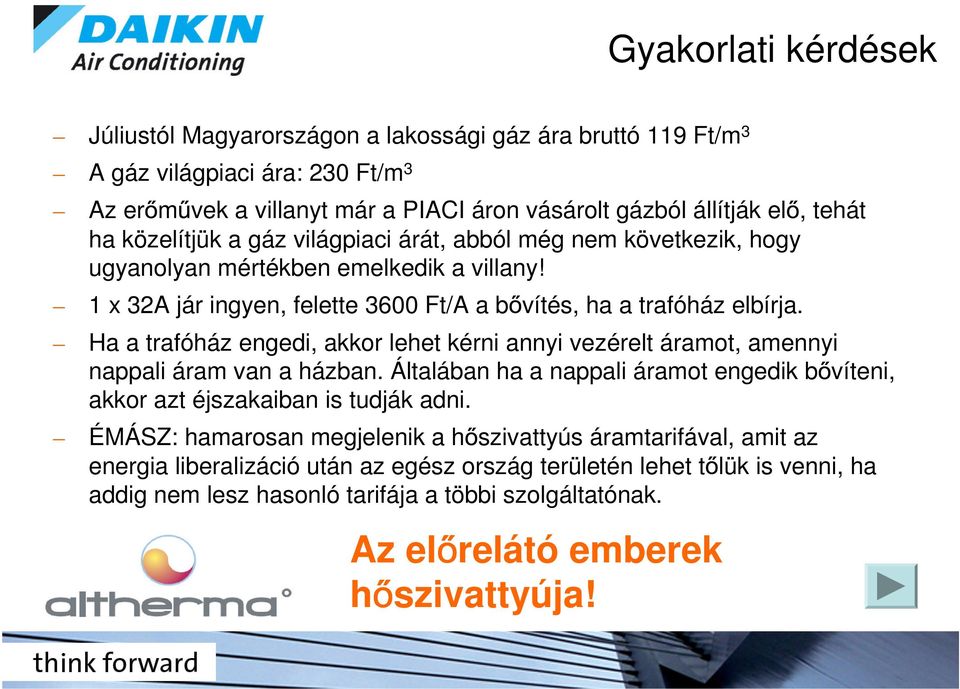 DAIKIN
Air Conditioning

Gyakorlati kérdések

– Júliustól Magyarországon a lakossági gáz ára bruttó 119 Ft/m$^3$
– A gáz világpiaci ára: 230 Ft/m$^3$
– Az erőművek a villanyt már a PIACI áron vásárolt gázból állítják elő, tehát ha közelítjük a gáz világpiaci árát, abból még nem következik, hogy ugyanolyan mértékben emelkedik a villany!
– 1 x 32A jár ingyen, felette 3600 Ft/A a bővítés, ha a trafóház elbírja.
– Ha a trafóház engedi, akkor lehet kérni annyi vezérelt áramot, amennyi nappali áram van a házban. Általában ha a nappali áramot engedik bővíteni, akkor azt éjszakaiban is tudják adni.
– ÉMÁSZ: hamarosan megjelenik a hőszivattyús áramtarifával, amit az energia liberalizáció után az egész ország területén lehet tőlük is venni, ha addig nem lesz hasonló tarifája a többi szolgáltatónak.

altherma

Az előrelátó emberek hőszivattyúja!

think forward